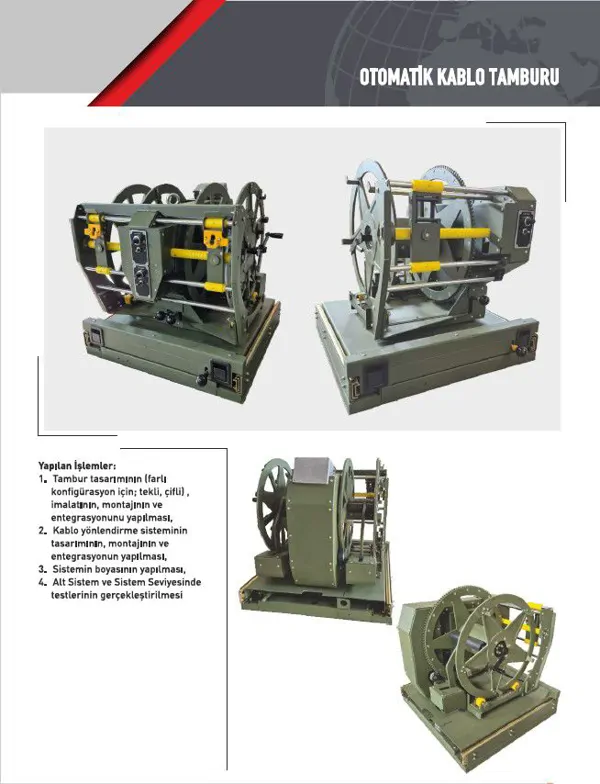 OTOMATİK KABLO TAMBURU

Yapılan İşlemler:
1. Tambur tasarımının (farlı konfigürasyon için; tekli, çifli) , imalatının, montajının ve entegrasyonunu yapılması,
2. Kablo yönlendirme sisteminin tasarımının, montajının ve entegrasyonun yapılması,
3. Sistemin boyasının yapılması,
4. Alt Sistem ve Sistem Seviyesinde testlerinin gerçekleştirilmesi